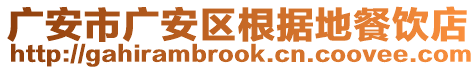 广安市广安区根据地餐饮店
http://gahirambrook.cn.coovee.com